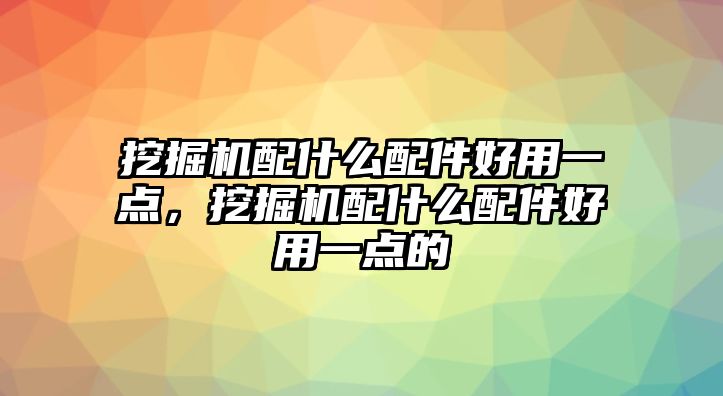 挖掘机配什么配件好用一点，挖掘机配什么配件好用一点的